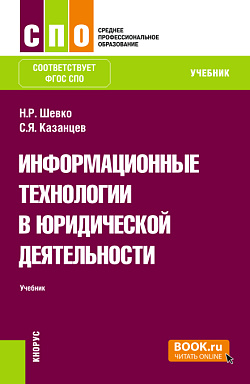 СПО

СРЕДНЕЕ ПРОФЕССИОНАЛЬНОЕ ОБРАЗОВАНИЕ

СООТВЕТСТВУЕТ ФГОС СПО

УЧЕБНИК

Н.Р. Шевко
С.Я. Казанцев

ИНФОРМАЦИОННЫЕ ТЕХНОЛОГИИ В ЮРИДИЧЕСКОЙ ДЕЯТЕЛЬНОСТИ

Учебник

КНОРУС

BOOK.ru
ЧИТАТЬ ONLINE